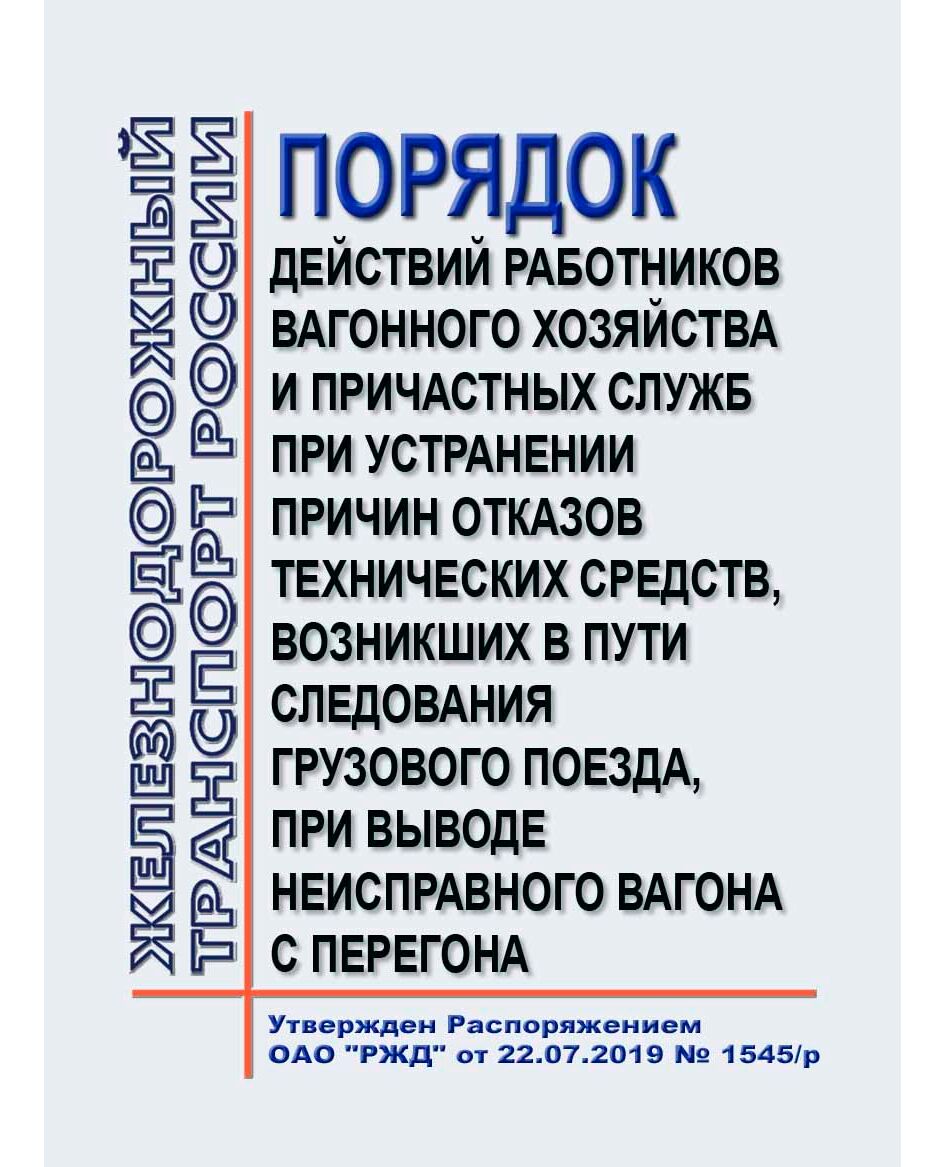 ЖЕЛЕЗНОДОРОЖНЫЙ ТРАНСПОРТ РОССИИ

ПОРЯДОК

ДЕЙСТВИЙ РАБОТНИКОВ ВАГОННОГО ХОЗЯЙСТВА И ПРИЧАСТНЫХ СЛУЖБ ПРИ УСТРАНЕНИИ ПРИЧИН ОТКАЗОВ ТЕХНИЧЕСКИХ СРЕДСТВ, ВОЗНИКШИХ В ПУТИ СЛЕДОВАНИЯ ГРУЗОВОГО ПОЕЗДА, ПРИ ВЫВОДЕ НЕИСПРАВНОГО ВАГОНА С ПЕРЕГОНА

Утвержден Распоряжением ОАО "РЖД" от 22.07.2019 № 1545/р